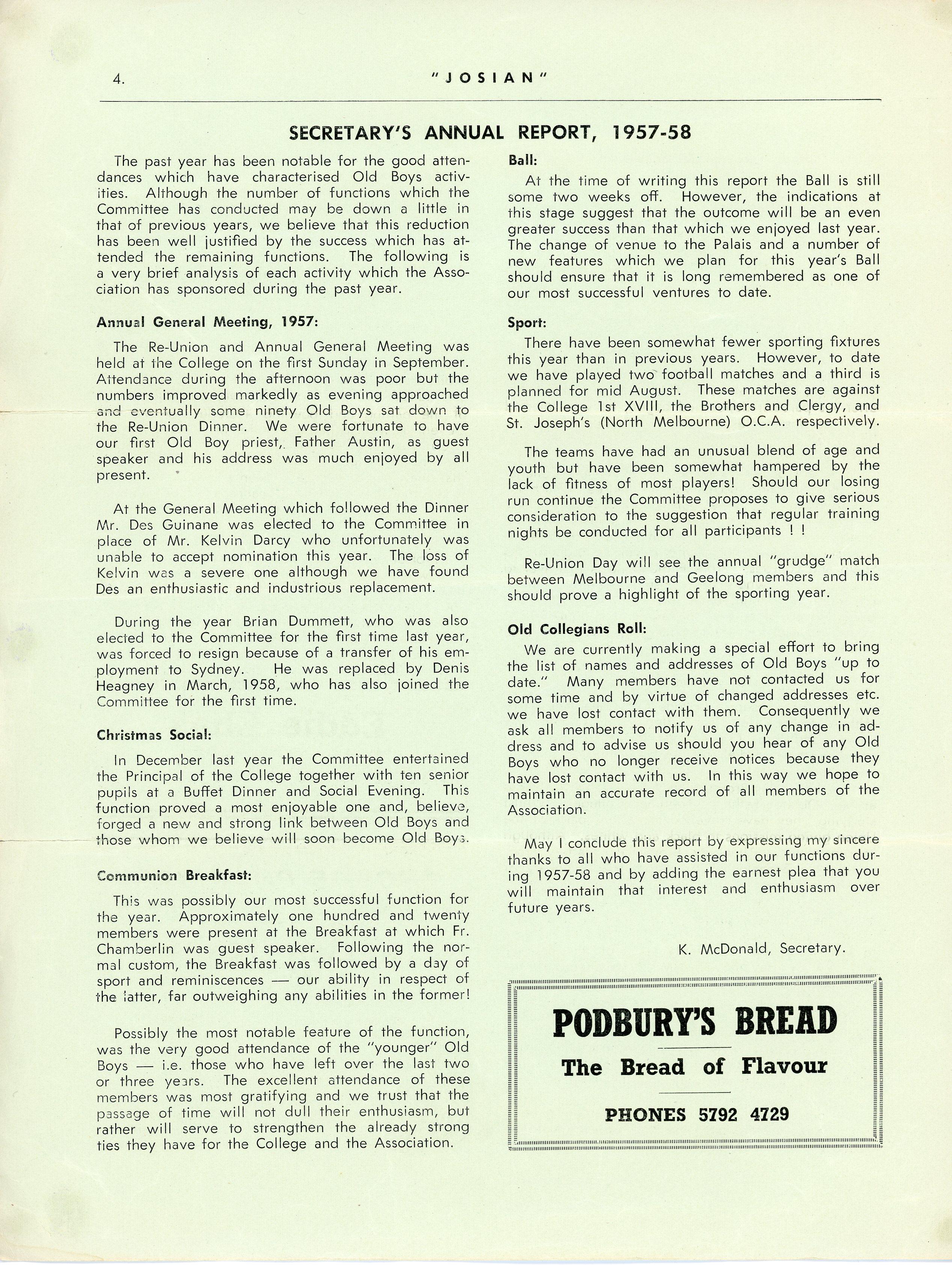 4. "JOSIAN"

SECRETARY'S ANNUAL REPORT, 1957-58

The past year has been notable for the good attendances which have characterised Old Boys activities. Although the number of functions which the Committee has conducted may be down a little in that of previous years, we believe that this reduction has been well justified by the success which has attended the remaining functions. The following is a very brief analysis of each activity which the Association has sponsored during the past year.

Annual General Meeting, 1957:

The Re-Union and Annual General Meeting was held at the College on the first Sunday in September. Attendance during the afternoon was poor but the numbers improved markedly as evening approached and eventually some ninety Old Boys sat down to the Re-Union Dinner. We were fortunate to have our first Old Boy priest, Father Austin, as guest speaker and his address was much enjoyed by all present.

At the General Meeting which followed the Dinner Mr. Des Guinane was elected to the Committee in place of Mr. Kelvin Darcy who unfortunately was unable to accept nomination this year. The loss of Kelvin was a severe one although we have found Des an enthusiastic and industrious replacement.

During the year Brian Dummett, who was also elected to the Committee for the first time last year, was forced to resign because of a transfer of his employment to Sydney. He was replaced by Denis Heagney in March, 1958, who has also joined the Committee for the first time.

Christmas Social:

In December last year the Committee entertained the Principal of the College together with ten senior pupils at a Buffet Dinner and Social Evening. This function proved a most enjoyable one and, believe, forged a new and strong link between Old Boys and those whom we believe will soon become Old Boys.

Communion Breakfast:

This was possibly our most successful function for the year. Approximately one hundred and twenty members were present at the Breakfast at which Fr. Chamberlin was guest speaker. Following the normal custom, the Breakfast was followed by a day of sport and reminiscences — our ability in respect of the latter, far outweighing any abilities in the former!

Possibly the most notable feature of the function, was the very good attendance of the "younger" Old Boys — i.e. those who have left over the last two or three years. The excellent attendance of these members was most gratifying and we trust that the passage of time will not dull their enthusiasm, but rather will serve to strengthen the already strong ties they have for the College and the Association.

Ball:

At the time of writing this report the Ball is still some two weeks off. However, the indications at this stage suggest that the outcome will be an even greater success than that which we enjoyed last year. The change of venue to the Palais and a number of new features which we plan for this year's Ball should ensure that it is long remembered as one of our most successful ventures to date.

Sport:

There have been somewhat fewer sporting fixtures this year than in previous years. However, to date we have played two football matches and a third is planned for mid August. These matches are against the College 1st XVIII, the Brothers and Clergy, and St. Joseph's (North Melbourne) O.C.A. respectively.

The teams have had an unusual blend of age and youth but have been somewhat hampered by the lack of fitness of most players! Should our losing run continue the Committee proposes to give serious consideration to the suggestion that regular training nights be conducted for all participants ! !

Re-Union Day will see the annual "grudge" match between Melbourne and Geelong members and this should prove a highlight of the sporting year.

Old Collegians Roll:

We are currently making a special effort to bring the list of names and addresses of Old Boys "up to date." Many members have not contacted us for some time and by virtue of changed addresses etc. we have lost contact with them. Consequently we ask all members to notify us of any change in address and to advise us should you hear of any Old Boys who no longer receive notices because they have lost contact with us. In this way we hope to maintain an accurate record of all members of the Association.

May I conclude this report by expressing my sincere thanks to all who have assisted in our functions during 1957-58 and by adding the earnest plea that you will maintain that interest and enthusiasm over future years.

K. McDonald, Secretary.

PODBURY'S BREAD
The Bread of Flavour
PHONES 5792 4729